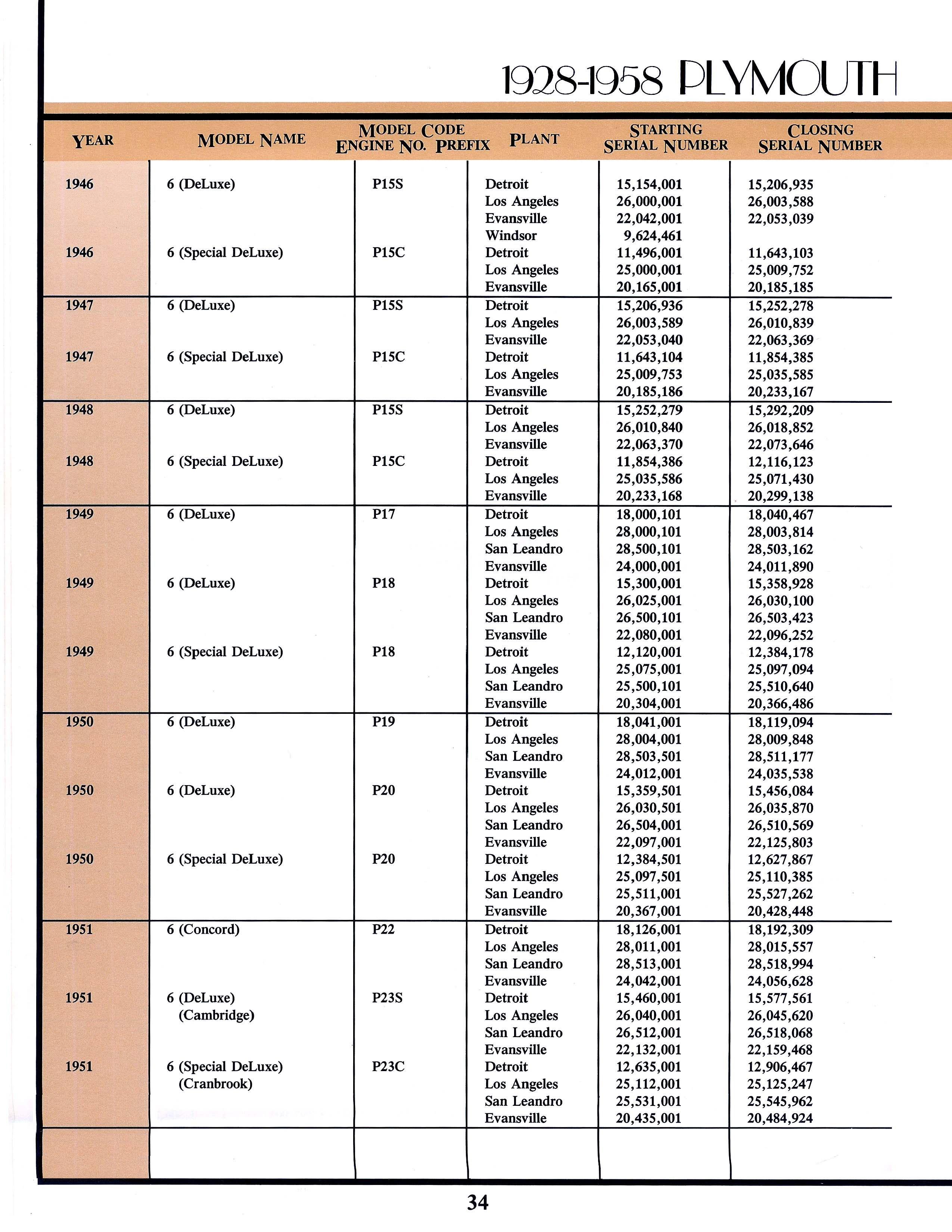 1928-1958 PLYMOUTH

| YEAR | MODEL NAME | MODEL CODE ENGINE NO. PREFIX | PLANT | STARTING SERIAL NUMBER | CLOSING SERIAL NUMBER |
|---|---|---|---|---|---|
| 1946 | 6 (DeLuxe) | P15S | Detroit | 15,154,001 | 15,206,935 |
| | | | Los Angeles | 26,000,001 | 26,003,588 |
| | | | Evansville | 22,042,001 | 22,053,039 |
| | | | Windsor | 9,624,461 | |
| 1946 | 6 (Special DeLuxe) | P15C | Detroit | 11,496,001 | 11,643,103 |
| | | | Los Angeles | 25,000,001 | 25,009,752 |
| | | | Evansville | 20,165,001 | 20,185,185 |
| 1947 | 6 (DeLuxe) | P15S | Detroit | 15,206,936 | 15,252,278 |
| | | | Los Angeles | 26,003,589 | 26,010,839 |
| | | | Evansville | 22,053,040 | 22,063,369 |
| 1947 | 6 (Special DeLuxe) | P15C | Detroit | 11,643,104 | 11,854,385 |
| | | | Los Angeles | 25,009,753 | 25,035,585 |
| | | | Evansville | 20,185,186 | 20,233,167 |
| 1948 | 6 (DeLuxe) | P15S | Detroit | 15,252,279 | 15,292,209 |
| | | | Los Angeles | 26,010,840 | 26,018,852 |
| | | | Evansville | 22,063,370 | 22,073,646 |
| 1948 | 6 (Special DeLuxe) | P15C | Detroit | 11,854,386 | 12,116,123 |
| | | | Los Angeles | 25,035,586 | 25,071,430 |
| | | | Evansville | 20,233,168 | 20,299,138 |
| 1949 | 6 (DeLuxe) | P17 | Detroit | 18,000,101 | 18,040,467 |
| | | | Los Angeles | 28,000,101 | 28,003,814 |
| | | | San Leandro | 28,500,101 | 28,503,162 |
| | | | Evansville | 24,000,001 | 24,011,890 |
| 1949 | 6 (DeLuxe) | P18 | Detroit | 15,300,001 | 15,358,928 |
| | | | Los Angeles | 26,025,001 | 26,030,100 |
| | | | San Leandro | 26,500,101 | 26,503,423 |
| | | | Evansville | 22,080,001 | 22,096,252 |
| 1949 | 6 (Special DeLuxe) | P18 | Detroit | 12,120,001 | 12,384,178 |
| | | | Los Angeles | 25,075,001 | 25,097,094 |
| | | | San Leandro | 25,500,101 | 25,510,640 |
| | | | Evansville | 20,304,001 | 20,366,486 |
| 1950 | 6 (DeLuxe) | P19 | Detroit | 18,041,001 | 18,119,094 |
| | | | Los Angeles | 28,004,001 | 28,009,848 |
| | | | San Leandro | 28,503,501 | 28,511,177 |
| | | | Evansville | 24,012,001 | 24,035,538 |
| 1950 | 6 (DeLuxe) | P20 | Detroit | 15,359,501 | 15,456,084 |
| | | | Los Angeles | 26,030,501 | 26,035,870 |
| | | | San Leandro | 26,504,001 | 26,510,569 |
| | | | Evansville | 22,097,001 | 22,125,803 |
| 1950 | 6 (Special DeLuxe) | P20 | Detroit | 12,384,501 | 12,627,867 |
| | | | Los Angeles | 25,097,501 | 25,110,385 |
| | | | San Leandro | 25,511,001 | 25,527,262 |
| | | | Evansville | 20,367,001 | 20,428,448 |
| 1951 | 6 (Concord) | P22 | Detroit | 18,126,001 | 18,192,309 |
| | | | Los Angeles | 28,011,001 | 28,015,557 |
| | | | San Leandro | 28,513,001 | 28,518,994 |
| | | | Evansville | 24,042,001 | 24,056,628 |
| 1951 | 6 (DeLuxe) (Cambridge) | P23S | Detroit | 15,460,001 | 15,577,561 |
| | | | Los Angeles | 26,040,001 | 26,045,620 |
| | | | San Leandro | 26,512,001 | 26,518,068 |
| | | | Evansville | 22,132,001 | 22,159,468 |
| 1951 | 6 (Special DeLuxe) (Cranbrook) | P23C | Detroit | 12,635,001 | 12,906,467 |
| | | | Los Angeles | 25,112,001 | 25,125,247 |
| | | | San Leandro | 25,531,001 | 25,545,962 |
| | | | Evansville | 20,435,001 | 20,484,924 |

34